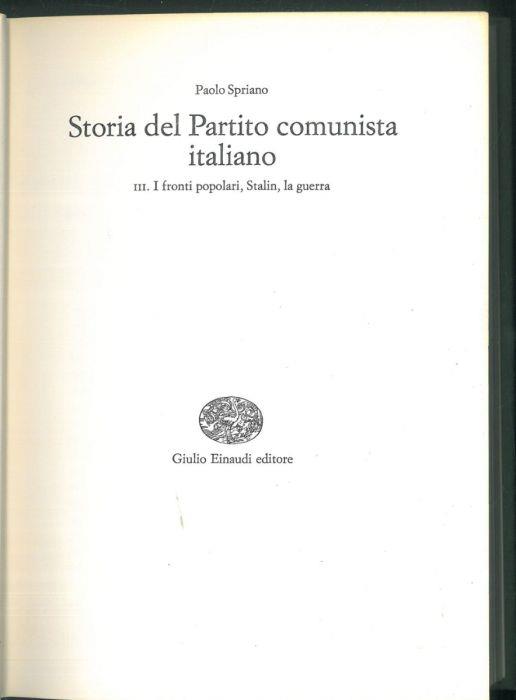 Paolo Spriano

Storia del Partito comunista italiano

III. I fronti popolari, Stalin, la guerra

Giulio Einaudi editore